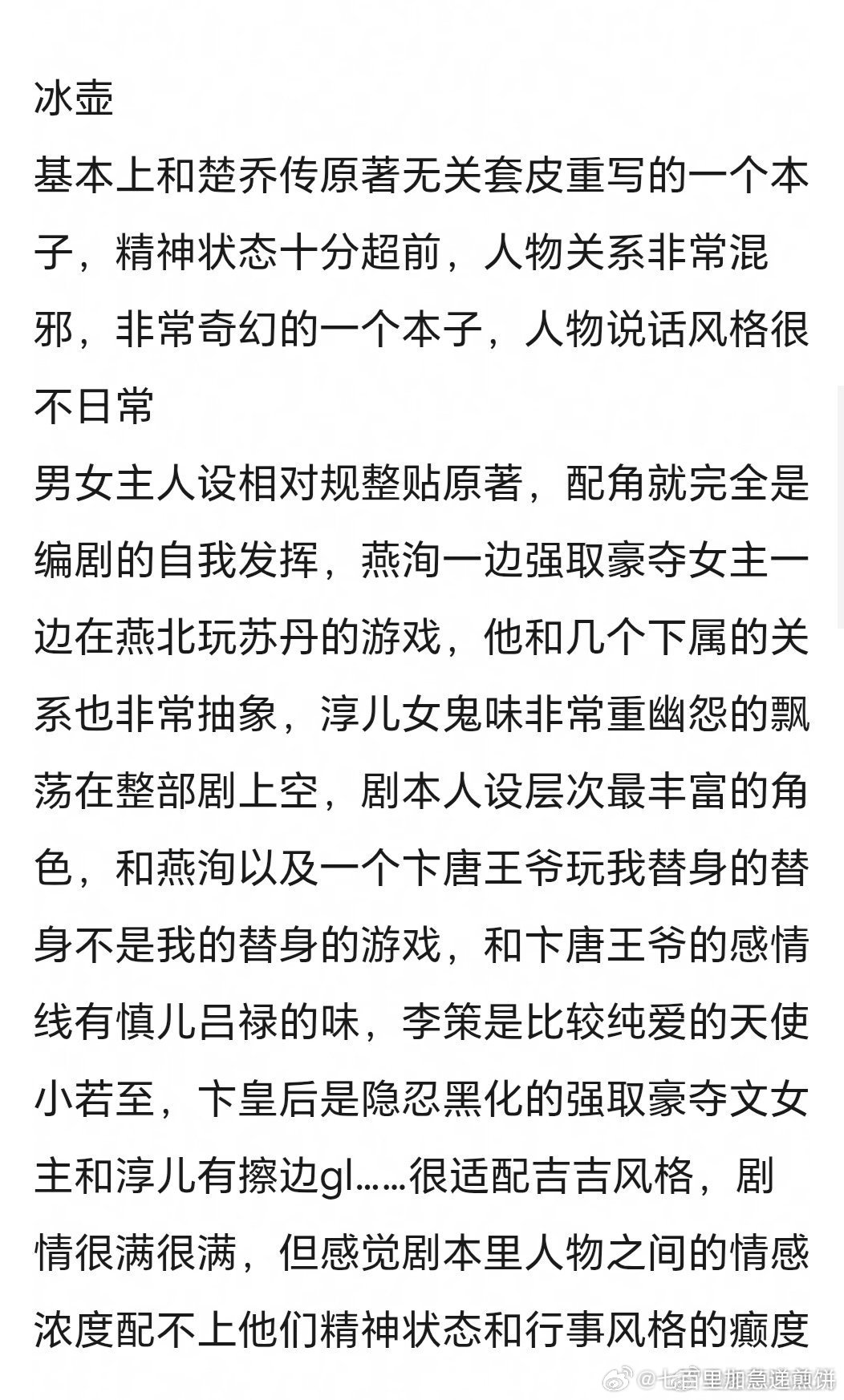 冰壶
基本上和楚乔传原著无关套皮重写的一个本子，精神状态十分超前，人物关系非常混邪，非常奇幻的一个本子，人物说话风格很不日常
男女主人设相对规整贴原著，配角就完全是编剧的自我发挥，燕洵一边强取豪夺女主一边在燕北玩苏丹的游戏，他和几个下属的关系也非常抽象，淳儿女鬼味非常重幽怨的飘荡在整部剧上空，剧本人设层次最丰富的角色，和燕洵以及一个卞唐王爷玩我替身的替身不是我的替身的游戏，和卞唐王爷的感情线有慎儿吕禄的味，李策是比较纯爱的天使小若至，卞皇后是隐忍黑化的强取豪夺文女主和淳儿有擦边gl……很适配吉吉风格，剧情很满很满，但感觉剧本里人物之间的情感浓度配不上他们精神状态和行事风格的癫度
@七百里加急递煎饼